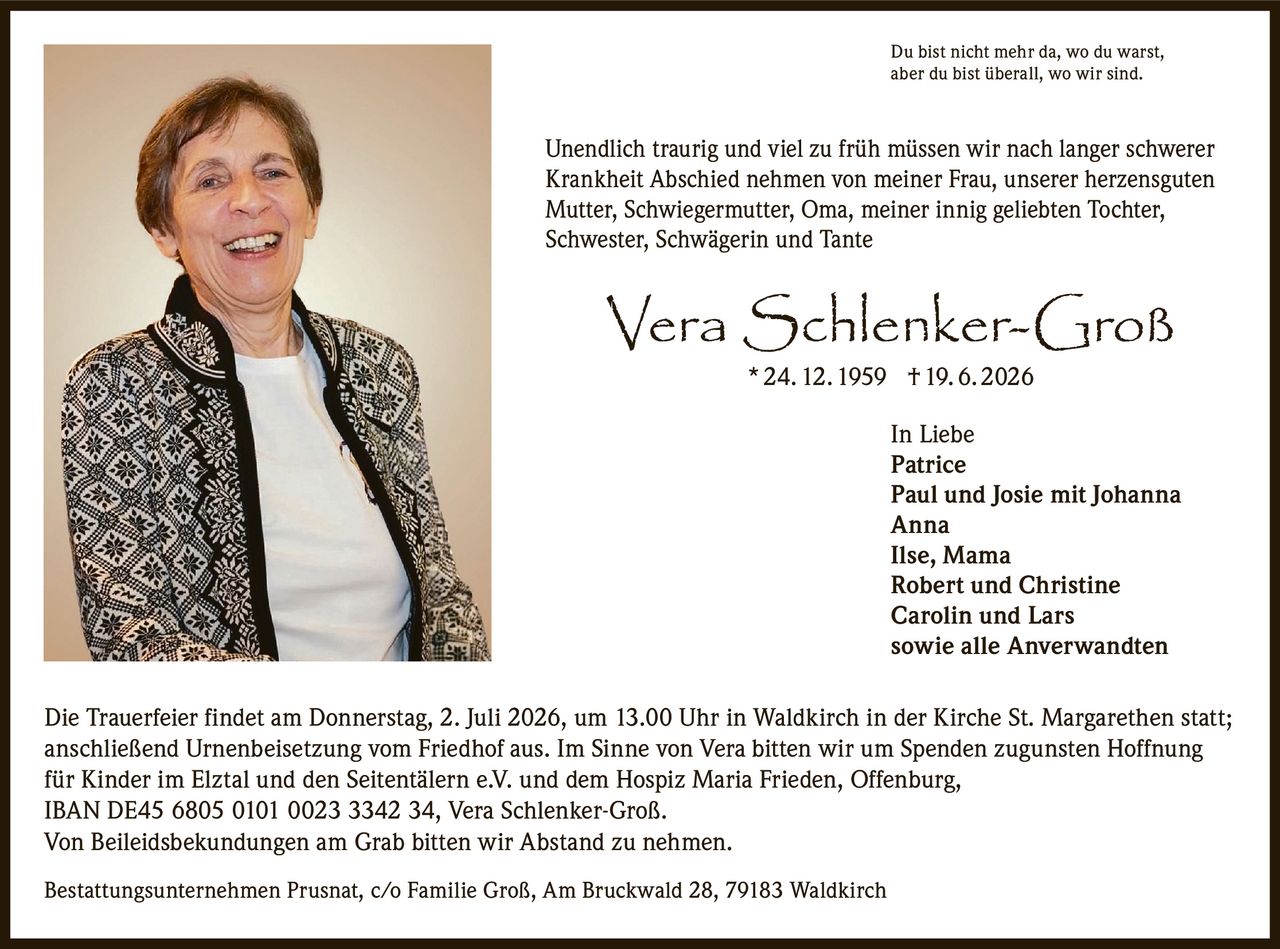 Du bist nicht mehr da, wo du warst,
aber du bist überall, wo wir sind.

Unendlich traurig und viel zu früh müssen wir nach langer schwerer Krankheit Abschied nehmen von meiner Frau, unserer herzensguten Mutter, Schwiegermutter, Oma, meiner innig geliebten Tochter, Schwester, Schwägerin und Tante

Vera Schlenker-Groß

* 24. 12. 1959 † 19. 6. 2026

In Liebe
Patrice
Paul und Josie mit Johanna
Anna
Ilse, Mama
Robert und Christine
Carolin und Lars
sowie alle Anverwandten

Die Trauerfeier findet am Donnerstag, 2. Juli 2026, um 13.00 Uhr in Waldkirch in der Kirche St. Margarethen statt; anschließend Urnenbeisetzung vom Friedhof aus. Im Sinne von Vera bitten wir um Spenden zugunsten Hoffnung für Kinder im Elztal und den Seitentälern e.V. und dem Hospiz Maria Frieden, Offenburg,
IBAN DE45 6805 0101 0023 3342 34, Vera Schlenker-Groß.
Von Beileidsbekundungen am Grab bitten wir Abstand zu nehmen.

Bestattungsunternehmen Prusnat, c/o Familie Groß, Am Bruckwald 28, 79183 Waldkirch